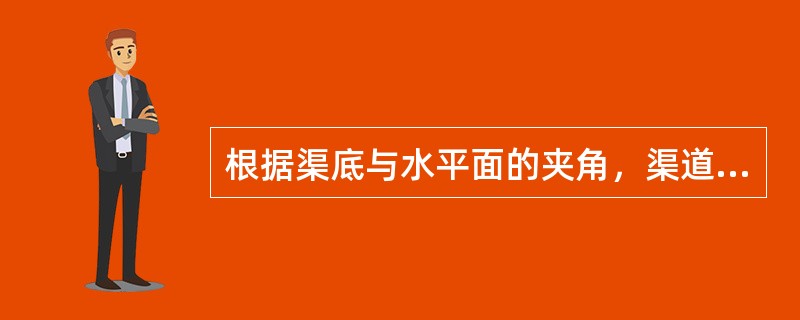 根据渠底与水平面的夹角，渠道...